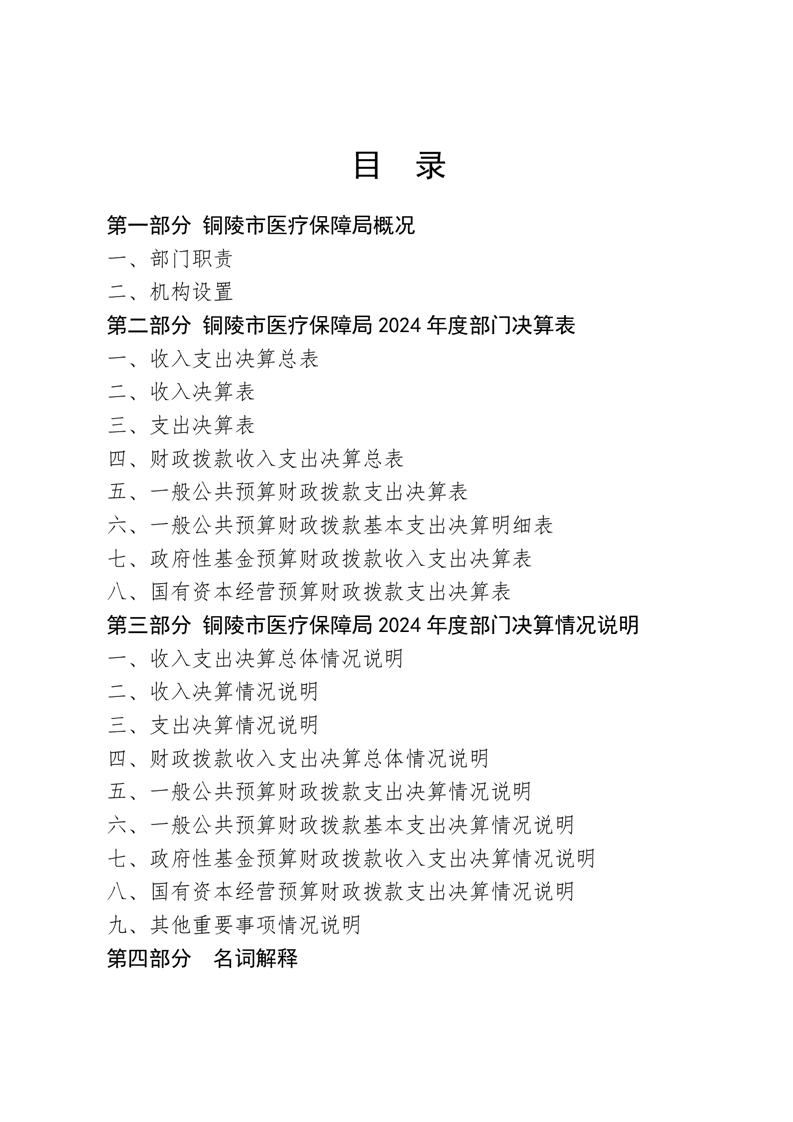 目 录

第一部分 铜陵市医疗保障局概况

一、部门职责

二、机构设置

第二部分 铜陵市医疗保障局 2024 年度部门决算表

一、收入支出决算总表

二、收入决算表

三、支出决算表

四、财政拨款收入支出决算总表

五、一般公共预算财政拨款支出决算表

六、一般公共预算财政拨款基本支出决算明细表

七、政府性基金预算财政拨款收入支出决算表

八、国有资本经营预算财政拨款支出决算表

第三部分 铜陵市医疗保障局 2024 年度部门决算情况说明

一、收入支出决算总体情况说明

二、收入决算情况说明

三、支出决算情况说明

四、财政拨款收入支出决算总体情况说明

五、一般公共预算财政拨款支出决算情况说明

六、一般公共预算财政拨款基本支出决算情况说明

七、政府性基金预算财政拨款收入支出决算情况说明

八、国有资本经营预算财政拨款支出决算情况说明

九、其他重要事项情况说明

第四部分 名词解释